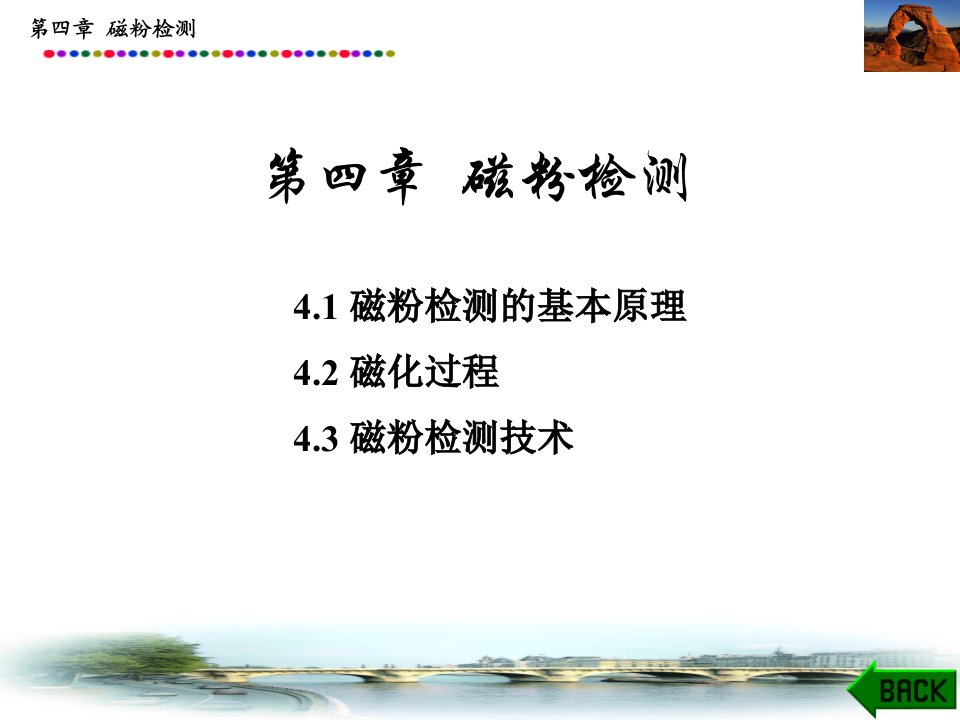 第四章 磁粉检测

第四章 磁粉检测

4.1 磁粉检测的基本原理

4.2 磁化过程

4.3 磁粉检测技术

BACK